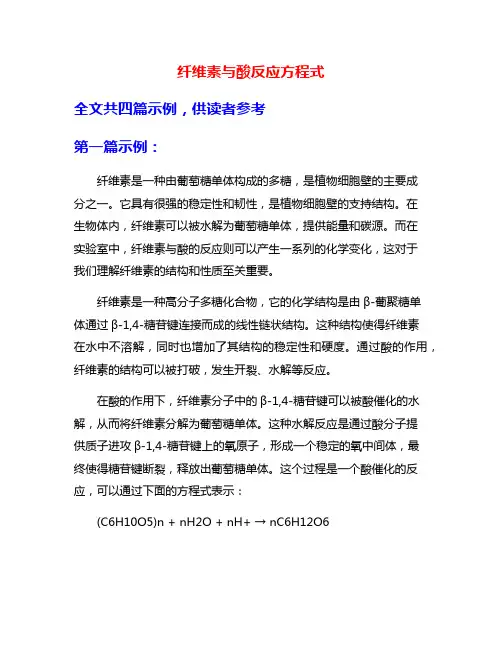 纤维素与酸反应方程式

全文共四篇示例，供读者参考

第一篇示例：

纤维素是一种由葡萄糖单体构成的多糖，是植物细胞壁的主要成分之一。它具有很强的稳定性和韧性，是植物细胞壁的支持结构。在生物体内，纤维素可以被水解为葡萄糖单体，提供能量和碳源。而在实验室中，纤维素与酸的反应则可以产生一系列的化学变化，这对于我们理解纤维素的结构和性质至关重要。

纤维素是一种高分子多糖化合物，它的化学结构是由 β-葡聚糖单体通过 β-1,4-糖苷键连接而成的线性链状结构。这种结构使得纤维素在水中不溶解，同时也增加了其结构的稳定性和硬度。通过酸的作用，纤维素的结构可以被打破，发生开裂、水解等反应。

在酸的作用下，纤维素分子中的 β-1,4-糖苷键可以被酸催化的水解，从而将纤维素分解为葡萄糖单体。这种水解反应是通过酸分子提供质子进攻 β-1,4-糖苷键上的氧原子，形成一个稳定的氧中间体，最终使得糖苷键断裂，释放出葡萄糖单体。这个过程是一个酸催化的反应，可以通过下面的方程式表示：

(C6H10O5)n + nH2O + nH+ → nC6H12O6